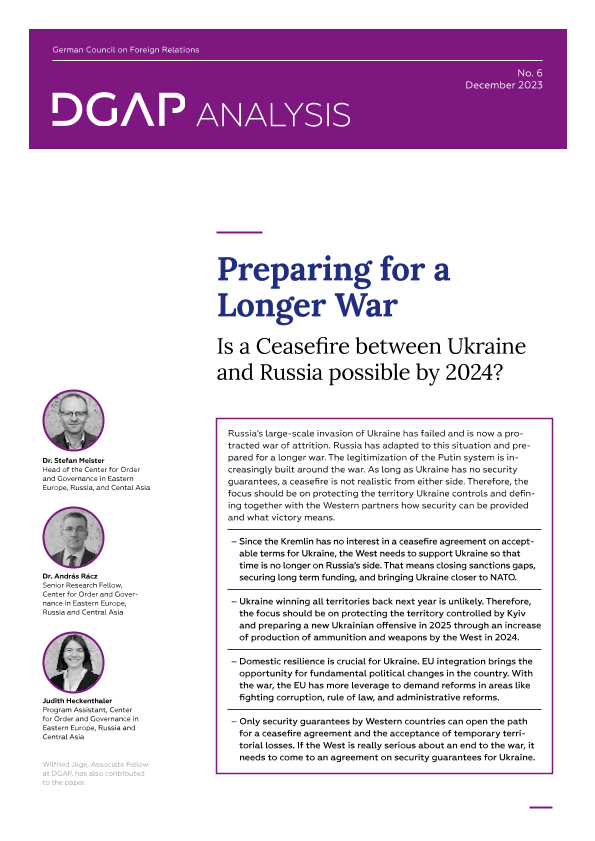 German Council on Foreign Relations

No. 6
December 2023

DGAP ANALYSIS

Preparing for a Longer War

Is a Ceasefire between Ukraine and Russia possible by 2024?

Dr. Stefan Meister
Head of the Center for Order and Governance in Eastern Europe, Russia, and Cental Asia

Dr. András Rácz
Senior Research Fellow, Center for Order and Governance in Eastern Europe, Russia and Central Asia

Judith Heckenthaler
Program Assistant, Center for Order and Governance in Eastern Europe, Russia and Central Asia

Wilfried Jilge, Associate Fellow at DGAP, has also contributed to the paper.

Russia's large-scale invasion of Ukraine has failed and is now a protracted war of attrition. Russia has adapted to this situation and prepared for a longer war. The legitimization of the Putin system is increasingly built around the war. As long as Ukraine has no security guarantees, a ceasefire is not realistic from either side. Therefore, the focus should be on protecting the territory Ukraine controls and defining together with the Western partners how security can be provided and what victory means.

– Since the Kremlin has no interest in a ceasefire agreement on acceptable terms for Ukraine, the West needs to support Ukraine so that time is no longer on Russia's side. That means closing sanctions gaps, securing long term funding, and bringing Ukraine closer to NATO.

– Ukraine winning all territories back next year is unlikely. Therefore, the focus should be on protecting the territory controlled by Kyiv and preparing a new Ukrainian offensive in 2025 through an increase of production of ammunition and weapons by the West in 2024.

– Domestic resilience is crucial for Ukraine. EU integration brings the opportunity for fundamental political changes in the country. With the war, the EU has more leverage to demand reforms in areas like fighting corruption, rule of law, and administrative reforms.

– Only security guarantees by Western countries can open the path for a ceasefire agreement and the acceptance of temporary territorial losses. If the West is really serious about an end to the war, it needs to come to an agreement on security guarantees for Ukraine.